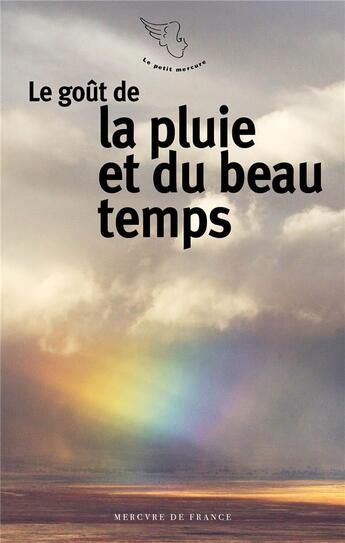 Le petit mercure

Le goût de
la pluie
et du beau
temps

MERCVRE DE FRANCE